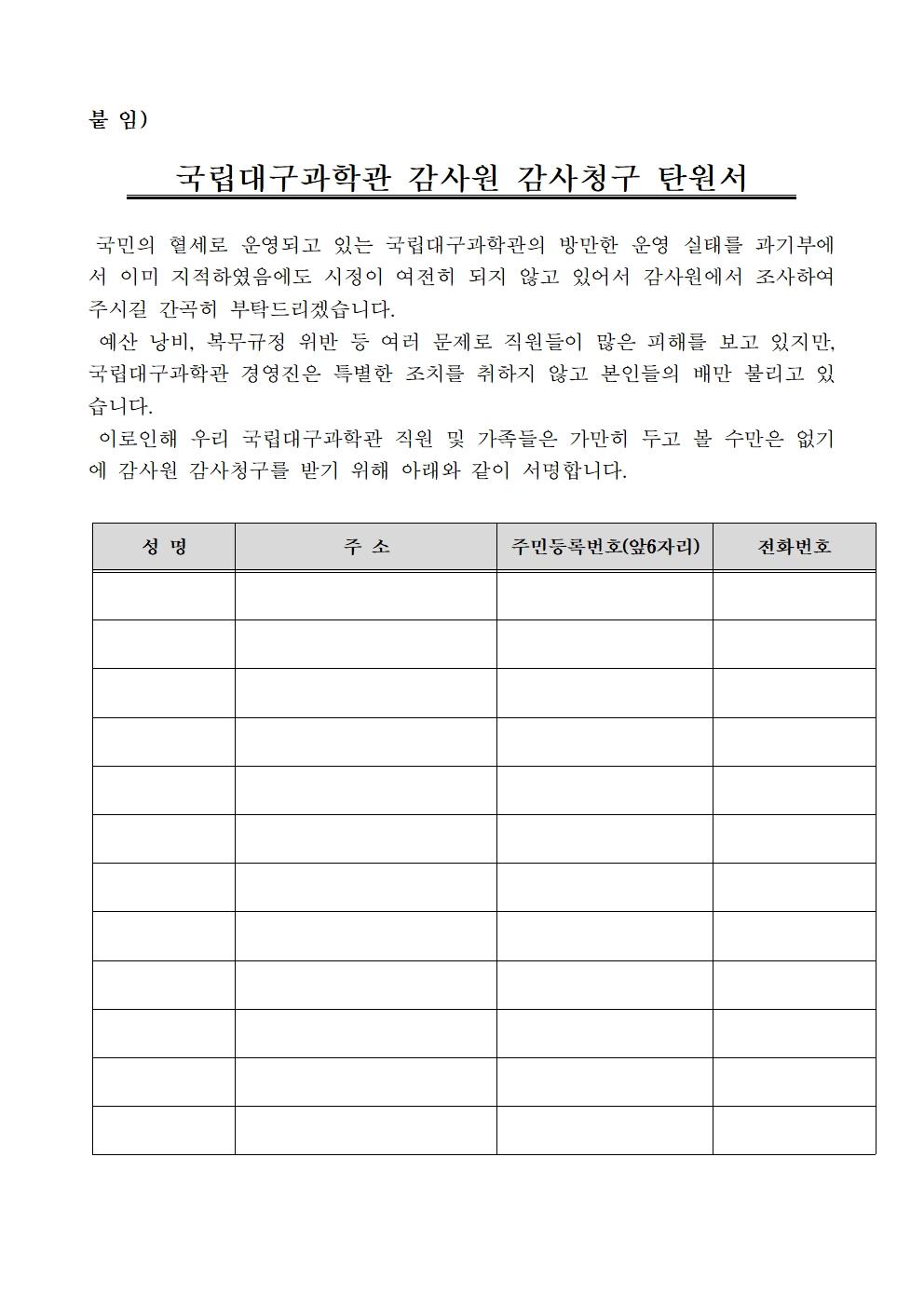 붙 임)

국립대구과학관 감사원 감사청구 탄원서

국민의 혈세로 운영되고 있는 국립대구과학관의 방만한 운영 실태를 과기부에서 이미 지적하였음에도 시정이 여전히 되지 않고 있어서 감사원에서 조사하여 주시길 간곡히 부탁드리겠습니다.

예산 낭비, 복무규정 위반 등 여러 문제로 직원들이 많은 피해를 보고 있지만, 국립대구과학관 경영진은 특별한 조치를 취하지 않고 본인들의 배만 불리고 있습니다.

이로인해 우리 국립대구과학관 직원 및 가족들은 가만히 두고 볼 수만은 없기에 감사원 감사청구를 받기 위해 아래와 같이 서명합니다.

| 성 명 | 주 소 | 주민등록번호(앞6자리) | 전화번호 |
|---|---|---|---|
| | | | |
| | | | |
| | | | |
| | | | |
| | | | |
| | | | |
| | | | |
| | | | |
| | | | |
| | | | |
| | | | |
| | | | |